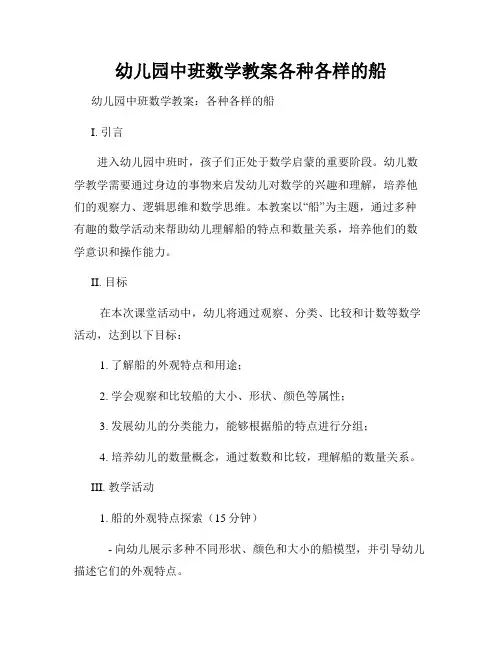 幼儿园中班数学教案各种各样的船

幼儿园中班数学教案：各种各样的船

I. 引言

进入幼儿园中班时，孩子们正处于数学启蒙的重要阶段。幼儿数学教学需要通过身边的事物来启发幼儿对数学的兴趣和理解，培养他们的观察力、逻辑思维和数学思维。本教案以“船”为主题，通过多种有趣的数学活动来帮助幼儿理解船的特点和数量关系，培养他们的数学意识和操作能力。

II. 目标

在本次课堂活动中，幼儿将通过观察、分类、比较和计数等数学活动，达到以下目标：

1. 了解船的外观特点和用途；

2. 学会观察和比较船的大小、形状、颜色等属性；

3. 发展幼儿的分类能力，能够根据船的特点进行分组；

4. 培养幼儿的数量概念，通过数数和比较，理解船的数量关系。

III. 教学活动

1. 船的外观特点探索（15 分钟）

- 向幼儿展示多种不同形状、颜色和大小的船模型，并引导幼儿描述它们的外观特点。